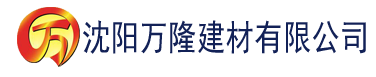 万 沈阳万隆建材有限公司